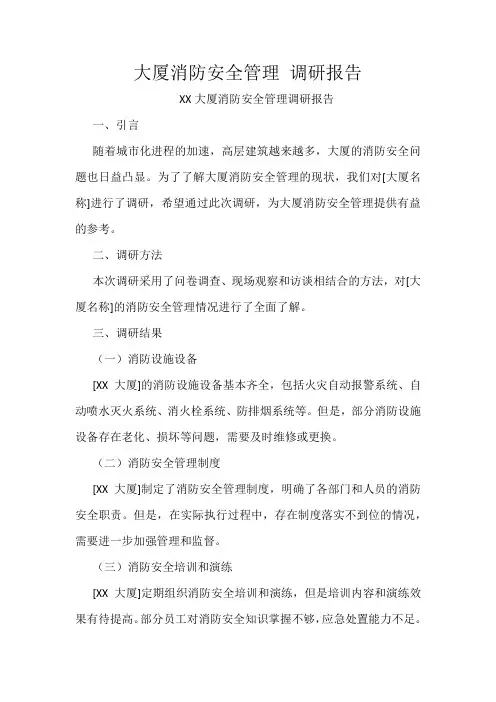 大厦消防安全管理 调研报告

XX 大厦消防安全管理调研报告

一、引言

随着城市化进程的加速，高层建筑越来越多，大厦的消防安全问题也日益凸显。为了了解大厦消防安全管理的现状，我们对[大厦名称]进行了调研，希望通过此次调研，为大厦消防安全管理提供有益的参考。

二、调研方法

本次调研采用了问卷调查、现场观察和访谈相结合的方法，对[大厦名称]的消防安全管理情况进行了全面了解。

三、调研结果

（一）消防设施设备

[XX 大厦]的消防设施设备基本齐全，包括火灾自动报警系统、自动喷水灭火系统、消火栓系统、防排烟系统等。但是，部分消防设施设备存在老化、损坏等问题，需要及时维修或更换。

（二）消防安全管理制度

[XX 大厦]制定了消防安全管理制度，明确了各部门和人员的消防安全职责。但是，在实际执行过程中，存在制度落实不到位的情况，需要进一步加强管理和监督。

（三）消防安全培训和演练

[XX 大厦]定期组织消防安全培训和演练，但是培训内容和演练效果有待提高。部分员工对消防安全知识掌握不够，应急处置能力不足。